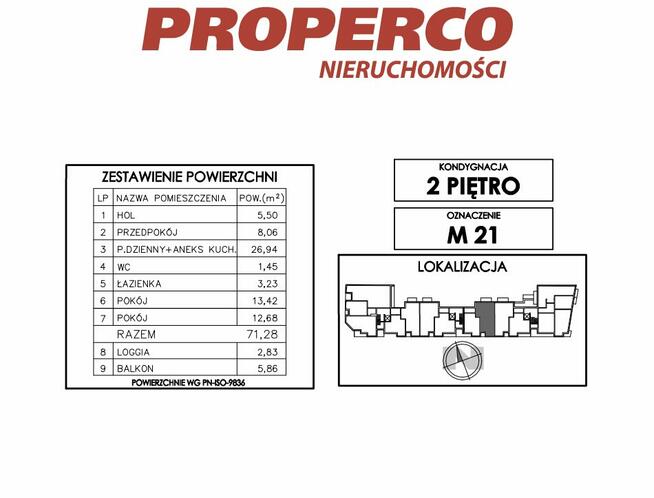 PROPERCO
NIERUCHOMOŚCI

ZESTAWIENIE POWIERZCHNI

| LP | NAZWA POMIESZCZENIA | POW.($m^2$) |
|---|---|---|
| 1 | HOL | 5,50 |
| 2 | PRZEDPOKÓJ | 8,06 |
| 3 | P.DZIENNY+ANEKS KUCH. | 26,94 |
| 4 | WC | 1,45 |
| 5 | ŁAZIENKA | 3,23 |
| 6 | POKÓJ | 13,42 |
| 7 | POKÓJ | 12,68 |
| | RAZEM | 71,28 |
| 8 | LOGGIA | 2,83 |
| 9 | BALKON | 5,86 |

POWIERZCHNIE WG PN-ISO-9836

KONDYGNACJA
2 PIĘTRO

OZNACZENIE
M 21

LOKALIZACJA